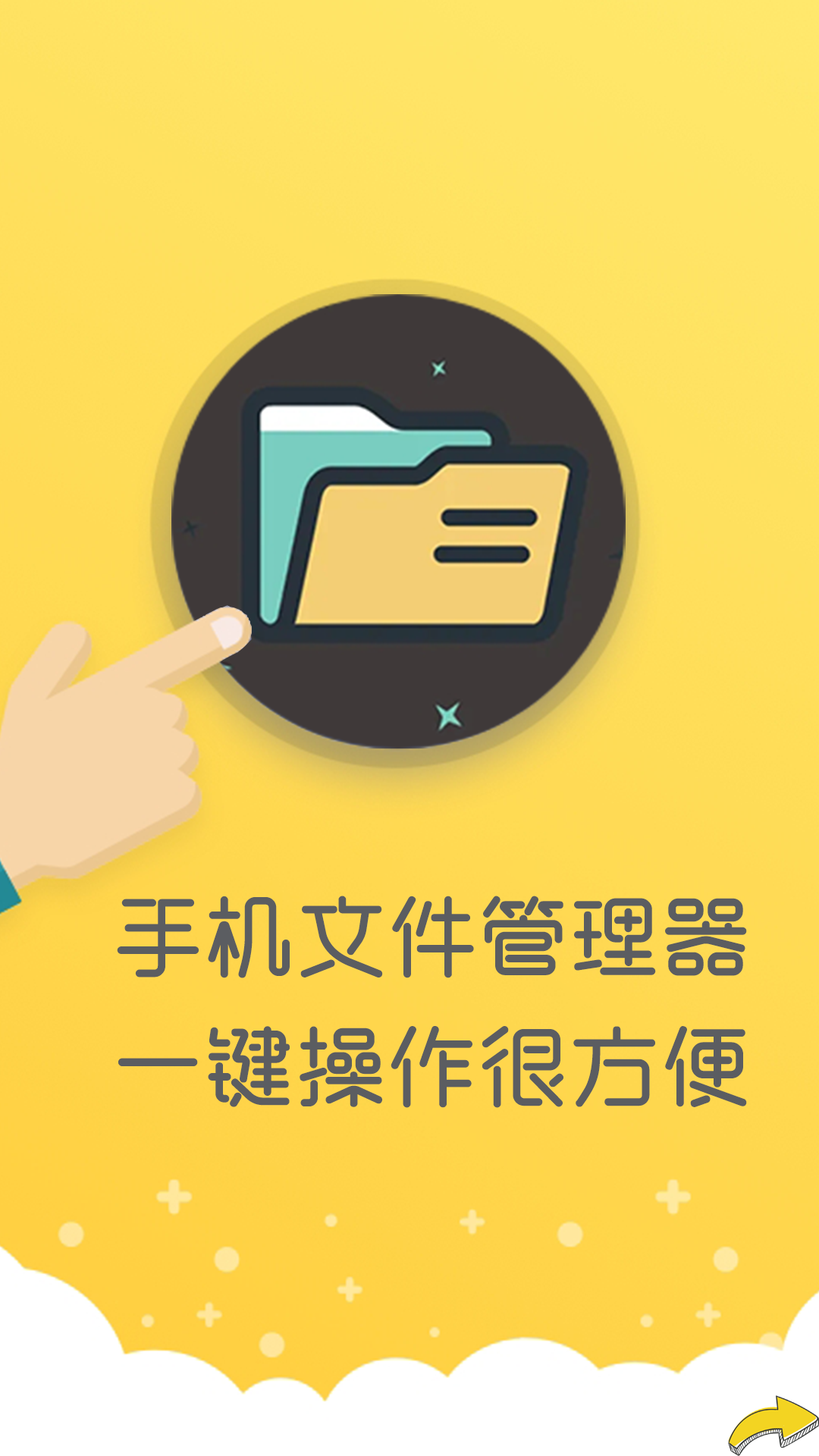 手机文件管理器
一键操作很方便